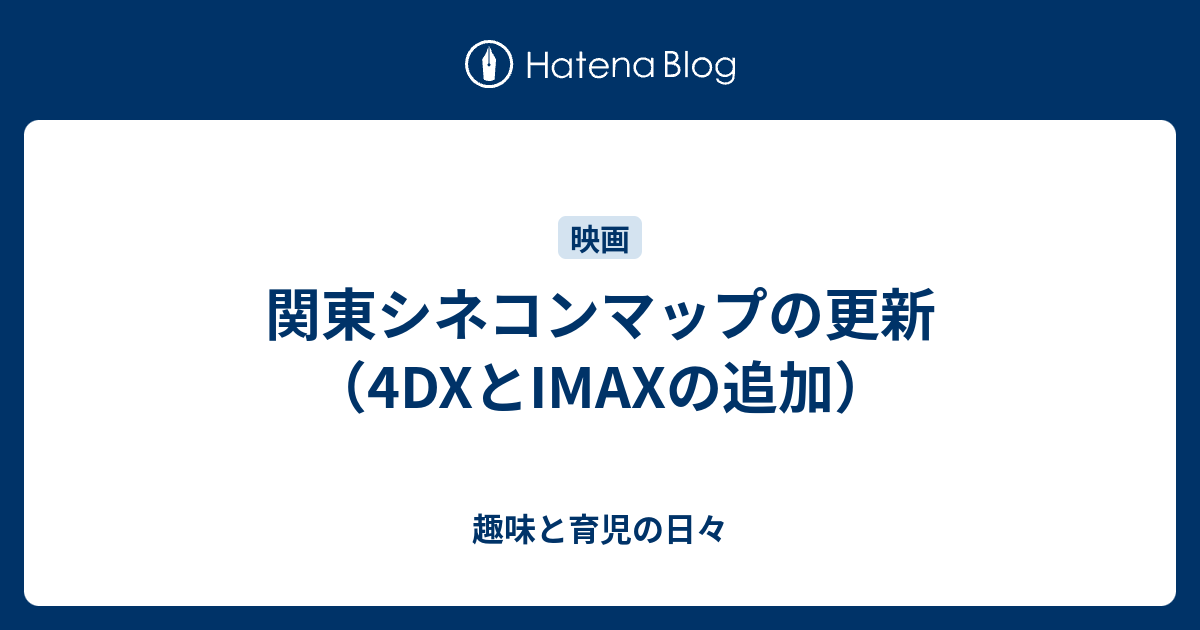 Hatena Blog

映画

関東シネコンマップの更新（4DXとIMAXの追加）

趣味と育児の日々